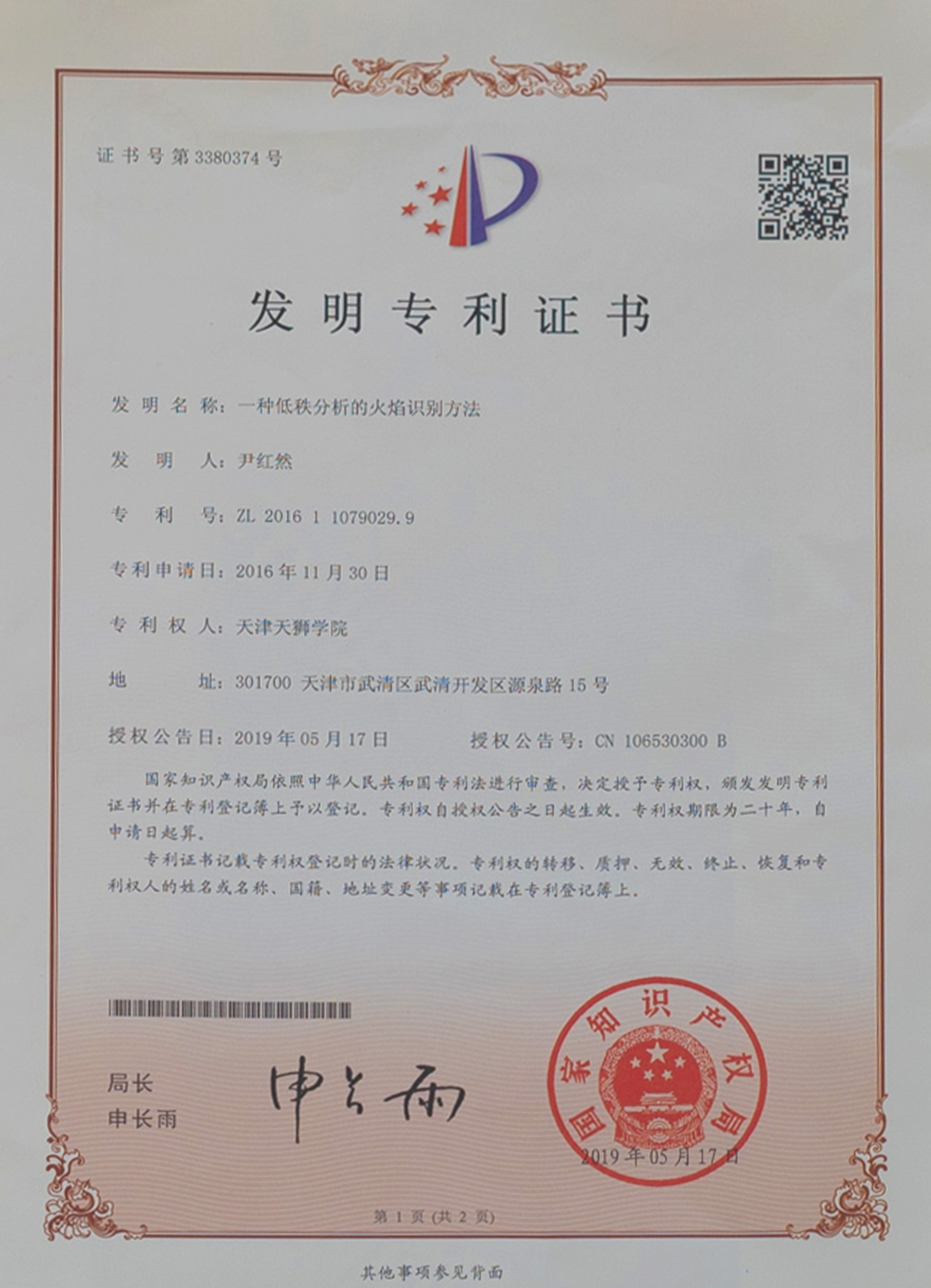 证书号第3380374号

发明专利证书

发明名称：一种低秩分析的火焰识别方法

发明人：尹红然

专利号：ZL 2016 1 1079029.9

专利申请日：2016年11月30日

专利权人：天津天狮学院

地址：301700 天津市武清区武清开发区源泉路15号

授权公告日：2019年05月17日　　授权公告号：CN 106530300 B

国家知识产权局依照中华人民共和国专利法进行审查，决定授予专利权，颁发发明专利证书并在专利登记簿上予以登记。专利权自授权公告之日起生效。专利权期限为二十年，自申请日起算。

专利证书记载专利权登记时的法律状况。专利权的转移、质押、无效、终止、恢复和专利权人的姓名或名称、国籍、地址变更等事项记载在专利登记簿上。

局长
申长雨

申长雨

国家知识产权局

2019年05月17日

第1页（共2页）

其他事项参见背面